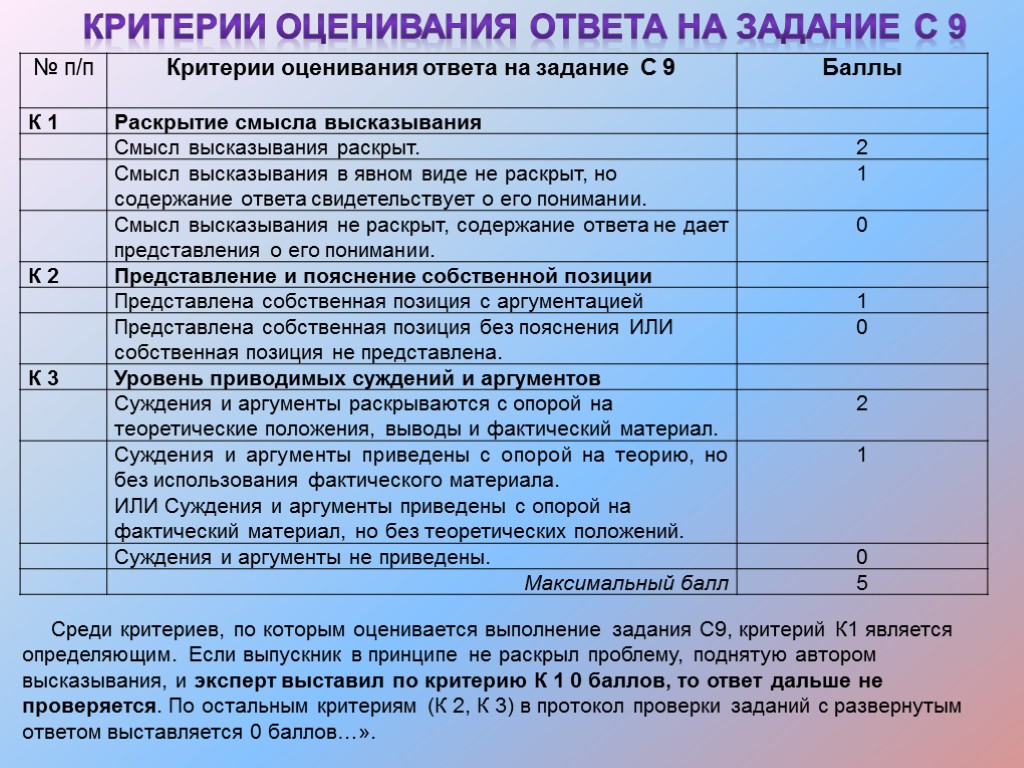 КРИТЕРИИ ОЦЕНИВАНИЯ ОТВЕТА НА ЗАДАНИЕ С 9

| № п/п | Критерии оценивания ответа на задание С 9 | Баллы |
|---|---|---|
| К 1 | Раскрытие смысла высказывания | |
| | Смысл высказывания раскрыт. | 2 |
| | Смысл высказывания в явном виде не раскрыт, но содержание ответа свидетельствует о его понимании. | 1 |
| | Смысл высказывания не раскрыт, содержание ответа не дает представления о его понимании. | 0 |
| К 2 | Представление и пояснение собственной позиции | |
| | Представлена собственная позиция с аргументацией | 1 |
| | Представлена собственная позиция без пояснения ИЛИ собственная позиция не представлена. | 0 |
| К 3 | Уровень приводимых суждений и аргументов | |
| | Суждения и аргументы раскрываются с опорой на теоретические положения, выводы и фактический материал. | 2 |
| | Суждения и аргументы приведены с опорой на теорию, но без использования фактического материала. ИЛИ Суждения и аргументы приведены с опорой на фактический материал, но без теоретических положений. | 1 |
| | Суждения и аргументы не приведены. | 0 |
| | Максимальный балл | 5 |

Среди критериев, по которым оценивается выполнение задания С9, критерий К1 является определяющим. Если выпускник в принципе не раскрыл проблему, поднятую автором высказывания, и эксперт выставил по критерию К 1 0 баллов, то ответ дальше не проверяется. По остальным критериям (К 2, К 3) в протокол проверки заданий с развернутым ответом выставляется 0 баллов…».